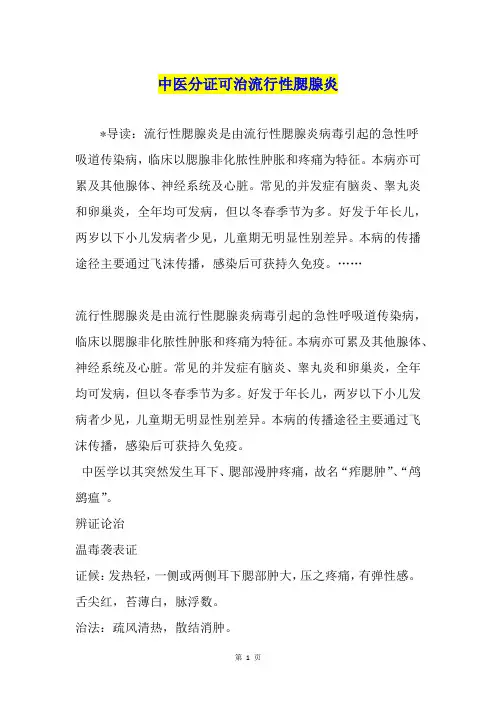 中医分证可治流行性腮腺炎

*导读：流行性腮腺炎是由流行性腮腺炎病毒引起的急性呼吸道传染病，临床以腮腺非化脓性肿胀和疼痛为特征。本病亦可累及其他腺体、神经系统及心脏。常见的并发症有脑炎、睾丸炎和卵巢炎，全年均可发病，但以冬春季节为多。好发于年长儿，两岁以下小儿发病者少见，儿童期无明显性别差异。本病的传播途径主要通过飞沫传播，感染后可获持久免疫。……

流行性腮腺炎是由流行性腮腺炎病毒引起的急性呼吸道传染病，临床以腮腺非化脓性肿胀和疼痛为特征。本病亦可累及其他腺体、神经系统及心脏。常见的并发症有脑炎、睾丸炎和卵巢炎，全年均可发病，但以冬春季节为多。好发于年长儿，两岁以下小儿发病者少见，儿童期无明显性别差异。本病的传播途径主要通过飞沫传播，感染后可获持久免疫。

中医学以其突然发生耳下、腮部漫肿疼痛，故名“痄腮肿”、“鸬鹚瘟”。

辨证论治

温毒袭表证

证候：发热轻，一侧或两侧耳下腮部肿大，压之疼痛，有弹性感。舌尖红，苔薄白，脉浮数。

治法：疏风清热，散结消肿。

第 1 页